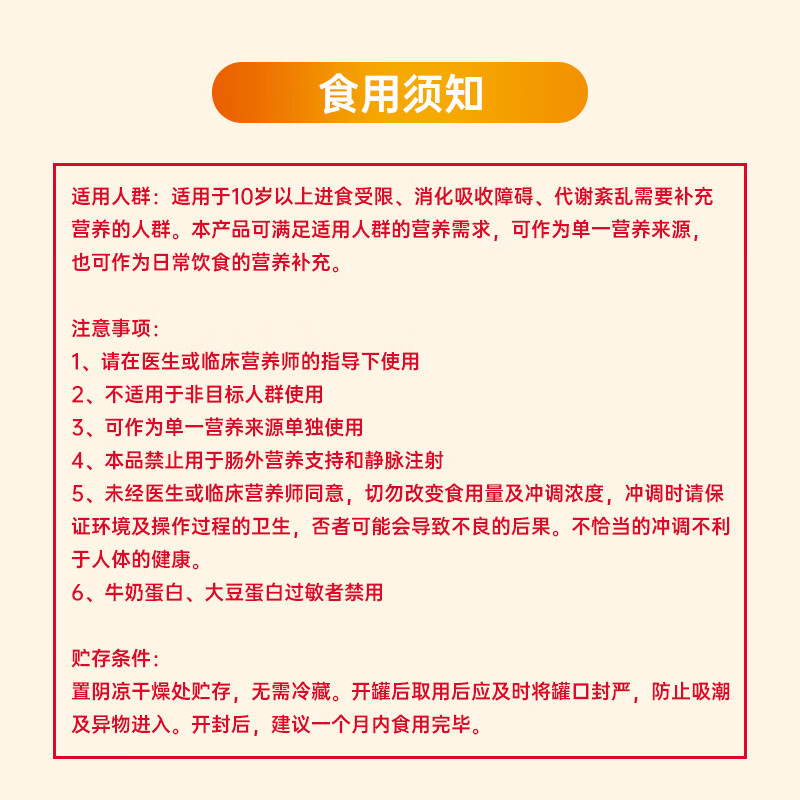 食用须知

适用人群：适用于10岁以上进食受限、消化吸收障碍、代谢紊乱需要补充营养的人群。本产品可满足适用人群的营养需求，可作为单一营养来源，也可作为日常饮食的营养补充。

注意事项：
1、请在医生或临床营养师的指导下使用
2、不适用于非目标人群使用
3、可作为单一营养来源单独使用
4、本品禁止用于肠外营养支持和静脉注射
5、未经医生或临床营养师同意，切勿改变食用量及冲调浓度，冲调时请保证环境及操作过程的卫生，否者可能会导致不良的后果。不恰当的冲调不利于人体的健康。
6、牛奶蛋白、大豆蛋白过敏者禁用

贮存条件：
置阴凉干燥处贮存，无需冷藏。开罐后取用后应及时将罐口封严，防止吸潮及异物进入。开封后，建议一个月内食用完毕。